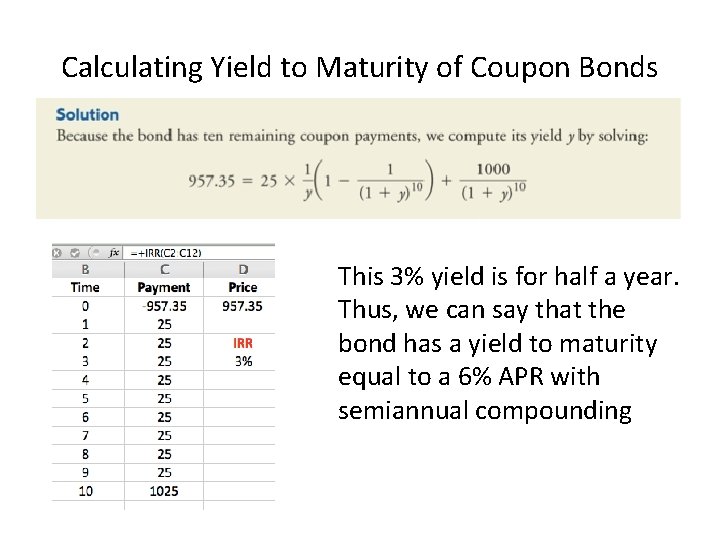 Calculating Yield to Maturity of Coupon Bonds

Solution

Because the bond has ten remaining coupon payments, we compute its yield $y$ by solving:

$957.35 = 25 \times \frac{1}{y}\left(1 - \frac{1}{(1+y)^{10}}\right) + \frac{1000}{(1+y)^{10}}$

fx =+IRR(C2 C12)

| B | C | D |
|---|---|---|
| Time | Payment | Price |
| 0 | -957.35 | 957.35 |
| 1 | 25 | |
| 2 | 25 | IRR |
| 3 | 25 | 3% |
| 4 | 25 | |
| 5 | 25 | |
| 6 | 25 | |
| 7 | 25 | |
| 8 | 25 | |
| 9 | 25 | |
| 10 | 1025 | |

This 3% yield is for half a year. Thus, we can say that the bond has a yield to maturity equal to a 6% APR with semiannual compounding